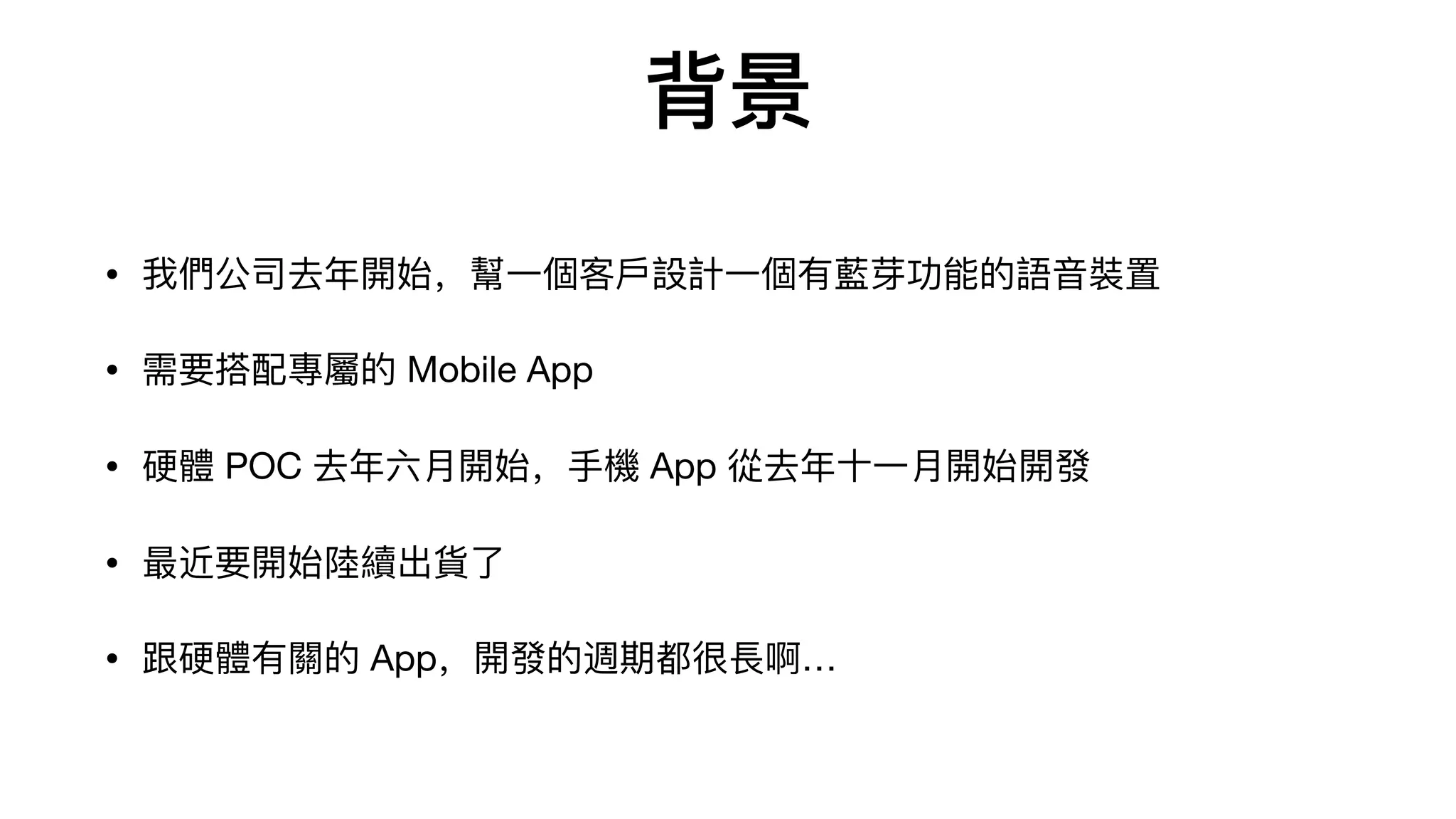 背景

• 我們公司去年開始，幫一個客戶設計一個有藍芽功能的語音裝置

• 需要搭配專屬的Mobile App

• 硬體POC去年六月開始，手機App從去年十一月開始開發

• 最近要開始陸續出貨了

• 跟硬體有關的App，開發的週期都很長啊…